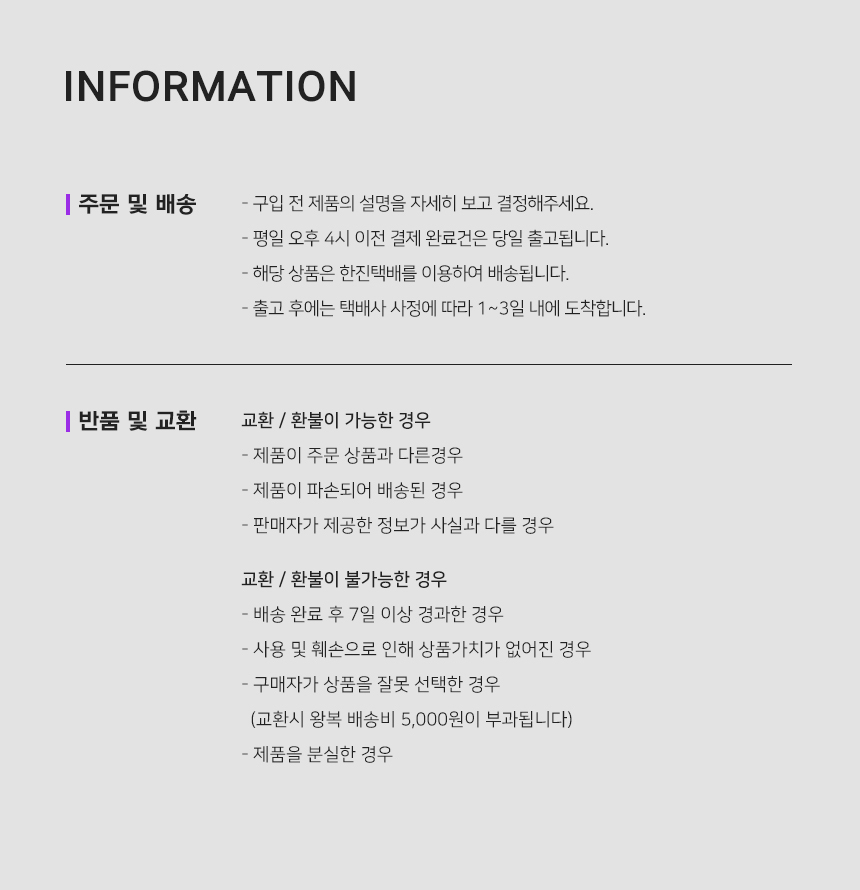 INFORMATION

주문 및 배송

- 구입 전 제품의 설명을 자세히 보고 결정해주세요.
- 평일 오후 4시 이전 결제 완료건은 당일 출고됩니다.
- 해당 상품은 한진택배를 이용하여 배송됩니다.
- 출고 후에는 택배사 사정에 따라 1~3일 내에 도착합니다.

반품 및 교환

교환 / 환불이 가능한 경우
- 제품이 주문 상품과 다른경우
- 제품이 파손되어 배송된 경우
- 판매자가 제공한 정보가 사실과 다를 경우

교환 / 환불이 불가능한 경우
- 배송 완료 후 7일 이상 경과한 경우
- 사용 및 훼손으로 인해 상품가치가 없어진 경우
- 구매자가 상품을 잘못 선택한 경우
(교환시 왕복 배송비 5,000원이 부과됩니다)
- 제품을 분실한 경우